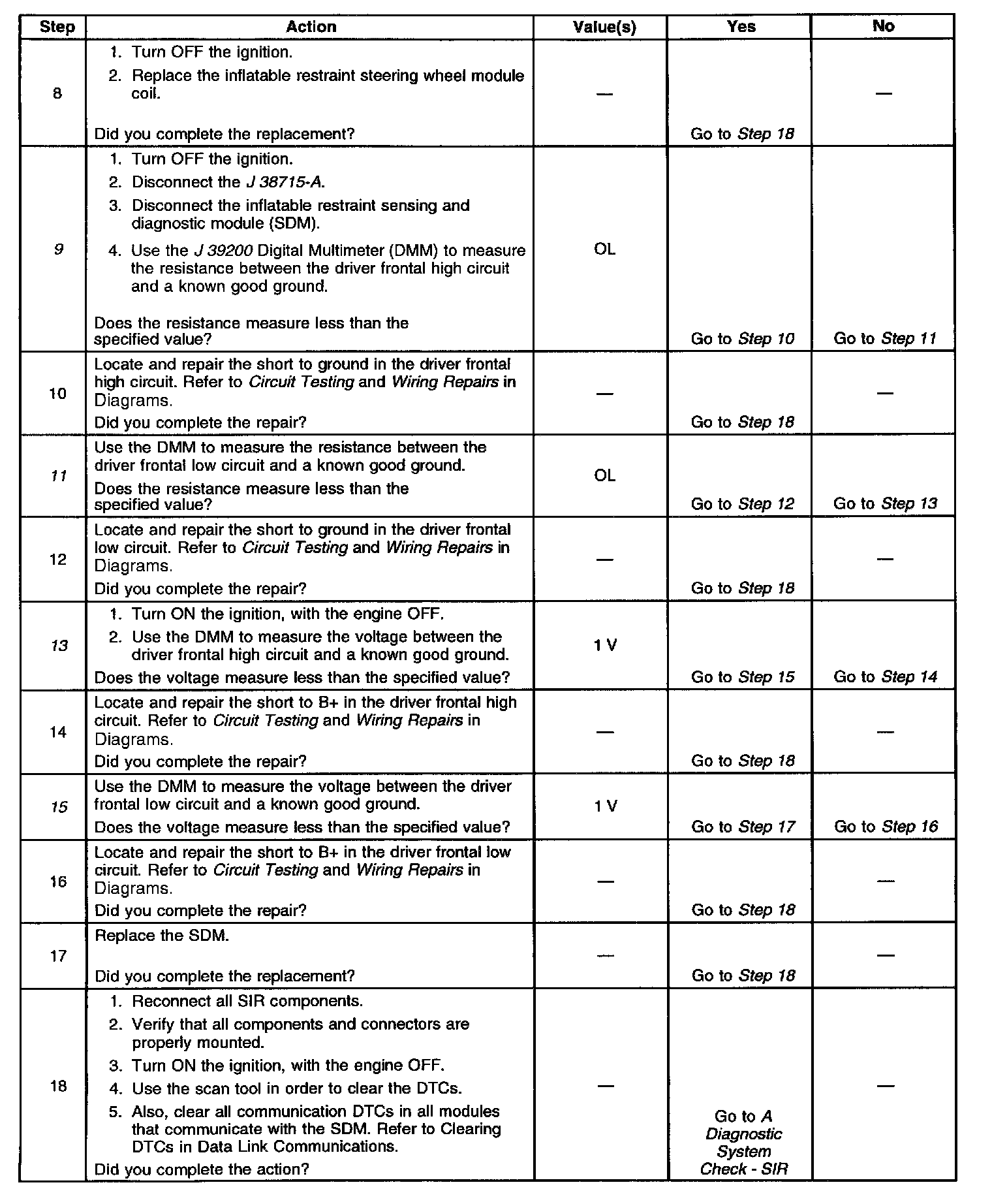 | Step | Action | Value(s) | Yes | No |
|---|---|---|---|---|
| 8 | 1. Turn OFF the ignition. 2. Replace the inflatable restraint steering wheel module coil. Did you complete the replacement? | — | Go to Step 18 | — |
| 9 | 1. Turn OFF the ignition. 2. Disconnect the J 38715-A. 3. Disconnect the inflatable restraint sensing and diagnostic module (SDM). 4. Use the J 39200 Digital Multimeter (DMM) to measure the resistance between the driver frontal high circuit and a known good ground. Does the resistance measure less than the specified value? | OL | Go to Step 10 | Go to Step 11 |
| 10 | Locate and repair the short to ground in the driver frontal high circuit. Refer to Circuit Testing and Wiring Repairs in Diagrams. Did you complete the repair? | — | Go to Step 18 | — |
| 11 | Use the DMM to measure the resistance between the driver frontal low circuit and a known good ground. Does the resistance measure less than the specified value? | OL | Go to Step 12 | Go to Step 13 |
| 12 | Locate and repair the short to ground in the driver frontal low circuit. Refer to Circuit Testing and Wiring Repairs in Diagrams. Did you complete the repair? | — | Go to Step 18 | — |
| 13 | 1. Turn ON the ignition, with the engine OFF. 2. Use the DMM to measure the voltage between the driver frontal high circuit and a known good ground. Does the voltage measure less than the specified value? | 1 V | Go to Step 15 | Go to Step 14 |
| 14 | Locate and repair the short to B+ in the driver frontal high circuit. Refer to Circuit Testing and Wiring Repairs in Diagrams. Did you complete the repair? | — | Go to Step 18 | — |
| 15 | Use the DMM to measure the voltage between the driver frontal low circuit and a known good ground. Does the voltage measure less than the specified value? | 1 V | Go to Step 17 | Go to Step 16 |
| 16 | Locate and repair the short to B+ in the driver frontal low circuit. Refer to Circuit Testing and Wiring Repairs in Diagrams. Did you complete the repair? | — | Go to Step 18 | — |
| 17 | Replace the SDM. Did you complete the replacement? | — | Go to Step 18 | — |
| 18 | 1. Reconnect all SIR components. 2. Verify that all components and connectors are properly mounted. 3. Turn ON the ignition, with the engine OFF. 4. Use the scan tool in order to clear the DTCs. 5. Also, clear all communication DTCs in all modules that communicate with the SDM. Refer to Clearing DTCs in Data Link Communications. Did you complete the action? | — | Go to A Diagnostic System Check - SIR | — |